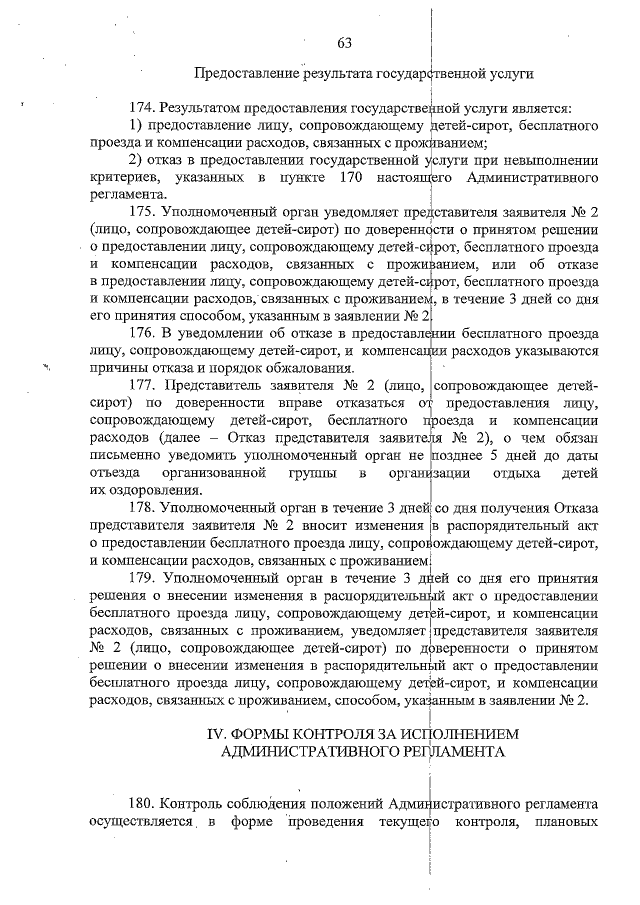 63

Предоставление результата государственной услуги

174. Результатом предоставления государственной услуги является:

1) предоставление лицу, сопровождающему детей-сирот, бесплатного проезда и компенсации расходов, связанных с проживанием;

2) отказ в предоставлении государственной услуги при невыполнении критериев, указанных в пункте 170 настоящего Административного регламента.

175. Уполномоченный орган уведомляет представителя заявителя № 2 (лицо, сопровождающее детей-сирот) по доверенности о принятом решении о предоставлении лицу, сопровождающему детей-сирот, бесплатного проезда и компенсации расходов, связанных с проживанием, или об отказе в предоставлении лицу, сопровождающему детей-сирот, бесплатного проезда и компенсации расходов, связанных с проживанием, в течение 3 дней со дня его принятия способом, указанным в заявлении № 2.

176. В уведомлении об отказе в предоставлении бесплатного проезда лицу, сопровождающему детей-сирот, и компенсации расходов указываются причины отказа и порядок обжалования.

177. Представитель заявителя № 2 (лицо, сопровождающее детей-сирот) по доверенности вправе отказаться от предоставления лицу, сопровождающему детей-сирот, бесплатного проезда и компенсации расходов (далее – Отказ представителя заявителя № 2), о чем обязан письменно уведомить уполномоченный орган не позднее 5 дней до даты отъезда организованной группы в организации отдыха детей их оздоровления.

178. Уполномоченный орган в течение 3 дней со дня получения Отказа представителя заявителя № 2 вносит изменения в распорядительный акт о предоставлении бесплатного проезда лицу, сопровождающему детей-сирот, и компенсации расходов, связанных с проживанием.

179. Уполномоченный орган в течение 3 дней со дня его принятия решения о внесении изменения в распорядительный акт о предоставлении бесплатного проезда лицу, сопровождающему детей-сирот, и компенсации расходов, связанных с проживанием, уведомляет представителя заявителя № 2 (лицо, сопровождающее детей-сирот) по доверенности о принятом решении о внесении изменения в распорядительный акт о предоставлении бесплатного проезда лицу, сопровождающему детей-сирот, и компенсации расходов, связанных с проживанием, способом, указанным в заявлении № 2.

IV. ФОРМЫ КОНТРОЛЯ ЗА ИСПОЛНЕНИЕМ АДМИНИСТРАТИВНОГО РЕГЛАМЕНТА

180. Контроль соблюдения положений Административного регламента осуществляется в форме проведения текущего контроля, плановых